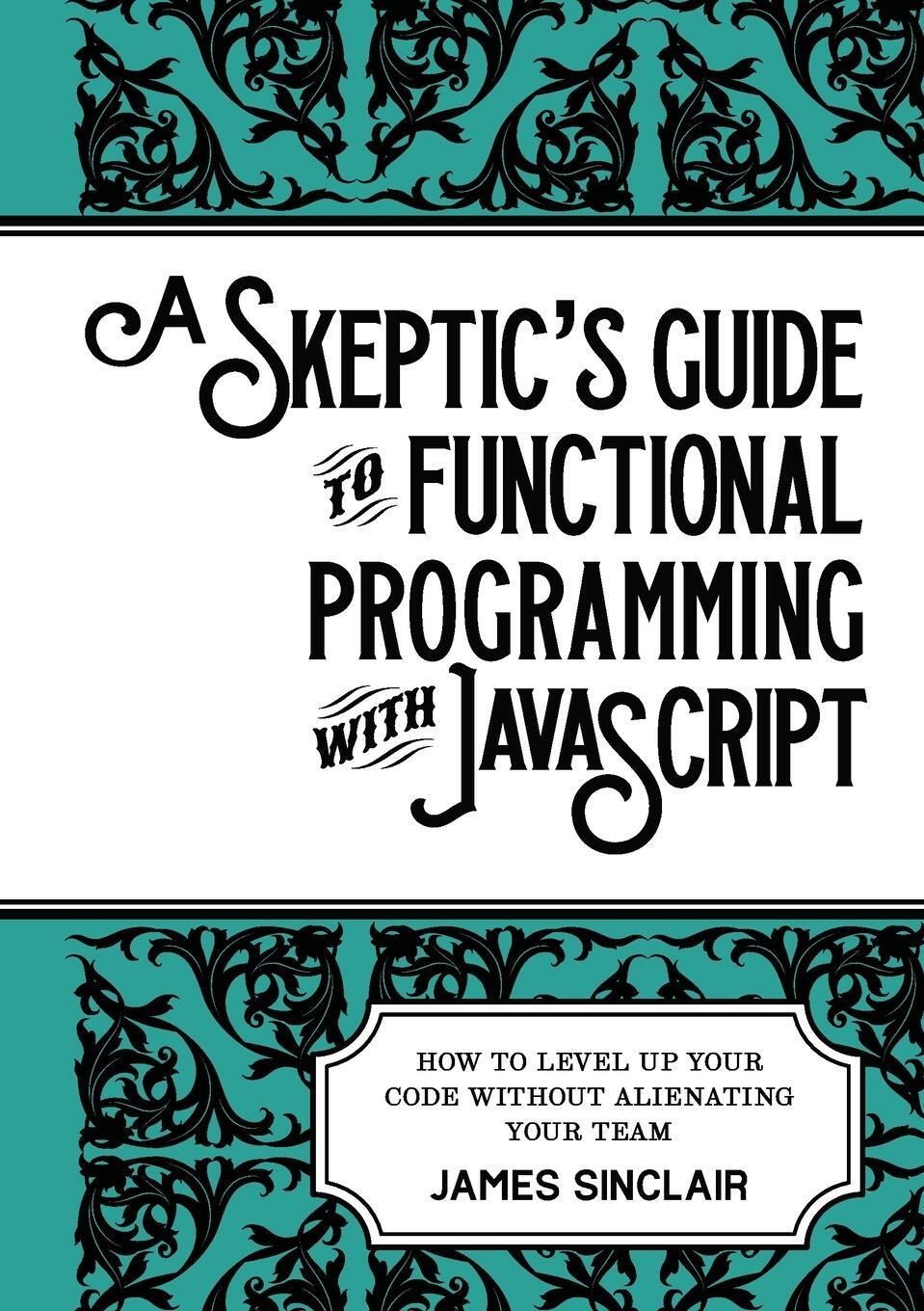 A SKEPTIC'S GUIDE TO FUNCTIONAL PROGRAMMING WITH JAVASCRIPT

HOW TO LEVEL UP YOUR CODE WITHOUT ALIENATING YOUR TEAM

JAMES SINCLAIR